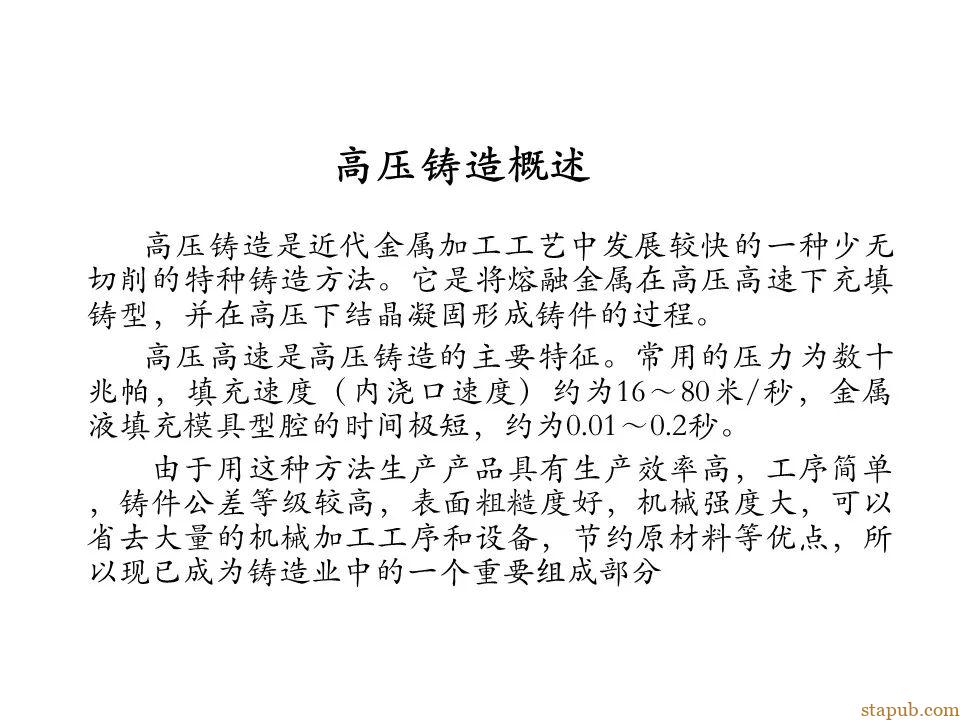 高压铸造概述

高压铸造是近代金属加工工艺中发展较快的一种少无切削的特种铸造方法。它是将熔融金属在高压高速下充填铸型，并在高压下结晶凝固形成铸件的过程。

高压高速是高压铸造的主要特征。常用的压力为数十兆帕，填充速度（内浇口速度）约为16～80米/秒，金属液填充模具型腔的时间极短，约为0.01～0.2秒。

由于用这种方法生产产品具有生产效率高，工序简单，铸件公差等级较高，表面粗糙度好，机械强度大，可以省去大量的机械加工工序和设备，节约原材料等优点，所以现已成为铸造业中的一个重要组成部分

stapub.com